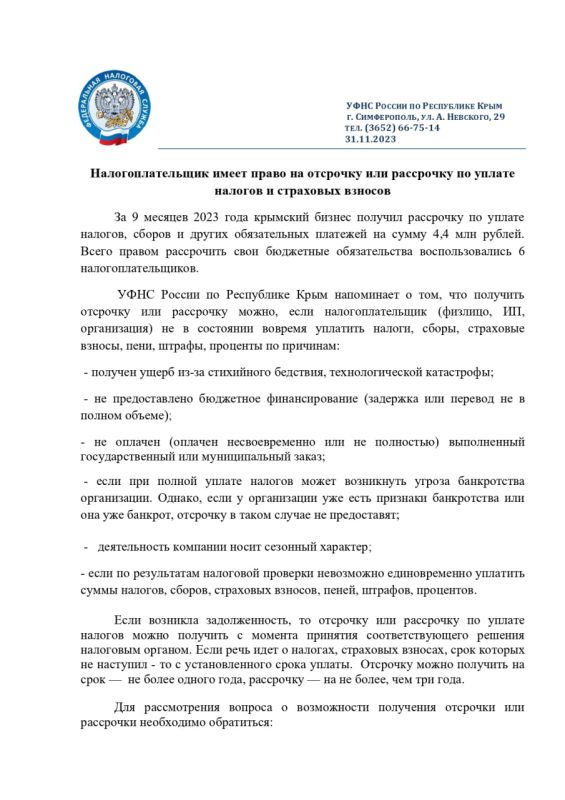 ФЕДЕРАЛЬНАЯ НАЛОГОВАЯ СЛУЖБА

УФНС России по Республике Крым
г. Симферополь, ул. А. Невского, 29
тел. (3652) 66-75-14
31.11.2023

Налогоплательщик имеет право на отсрочку или рассрочку по уплате налогов и страховых взносов

За 9 месяцев 2023 года крымский бизнес получил рассрочку по уплате налогов, сборов и других обязательных платежей на сумму 4,4 млн рублей. Всего правом рассрочить свои бюджетные обязательства воспользовались 6 налогоплательщиков.

УФНС России по Республике Крым напоминает о том, что получить отсрочку или рассрочку можно, если налогоплательщик (физлицо, ИП, организация) не в состоянии вовремя уплатить налоги, сборы, страховые взносы, пени, штрафы, проценты по причинам:

- получен ущерб из-за стихийного бедствия, технологической катастрофы;

- не предоставлено бюджетное финансирование (задержка или перевод не в полном объеме);

- не оплачен (оплачен несвоевременно или не полностью) выполненный государственный или муниципальный заказ;

- если при полной уплате налогов может возникнуть угроза банкротства организации. Однако, если у организации уже есть признаки банкротства или она уже банкрот, отсрочку в таком случае не предоставят;

- деятельность компании носит сезонный характер;

- если по результатам налоговой проверки невозможно единовременно уплатить суммы налогов, сборов, страховых взносов, пеней, штрафов, процентов.

Если возникла задолженность, то отсрочку или рассрочку по уплате налогов можно получить с момента принятия соответствующего решения налоговым органом. Если речь идет о налогах, страховых взносах, срок которых не наступил - то с установленного срока уплаты. Отсрочку можно получить на срок — не более одного года, рассрочку — на не более, чем три года.

Для рассмотрения вопроса о возможности получения отсрочки или рассрочки необходимо обратиться: